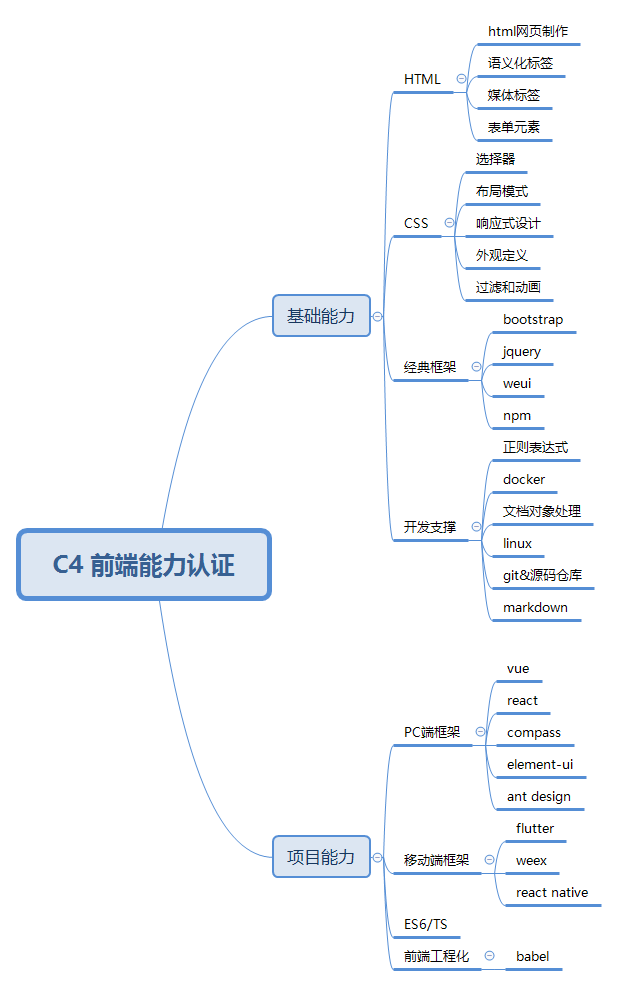 C4 前端能力认证

基础能力

HTML
html网页制作
语义化标签
媒体标签
表单元素

CSS
选择器
布局模式
响应式设计
外观定义
过滤和动画

经典框架
bootstrap
jquery
weui
npm

开发支撑
正则表达式
docker
文档对象处理
linux
git&源码仓库
markdown

项目能力

PC端框架
vue
react
compass
element-ui
ant design

移动端框架
flutter
weex
react native

ES6/TS

前端工程化
babel